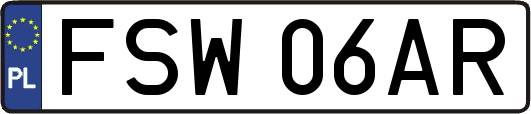 PL
FSW 06AR